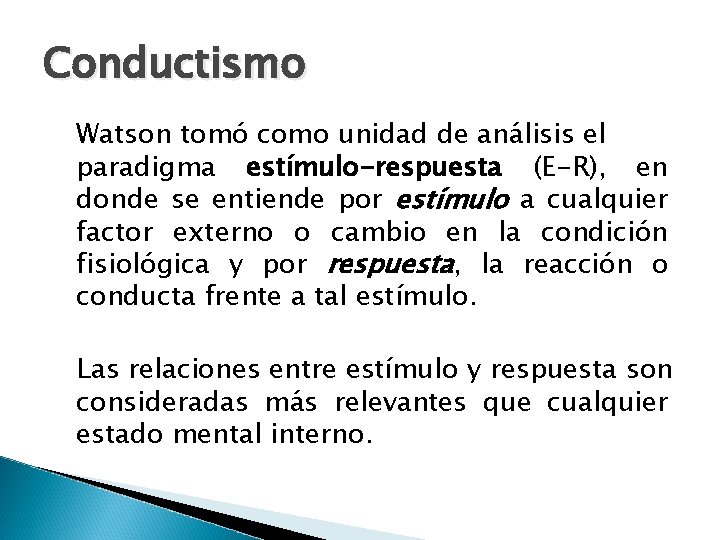 Conductismo

Watson tomó como unidad de análisis el paradigma estímulo-respuesta (E-R), en donde se entiende por estímulo a cualquier factor externo o cambio en la condición fisiológica y por respuesta, la reacción o conducta frente a tal estímulo.

Las relaciones entre estímulo y respuesta son consideradas más relevantes que cualquier estado mental interno.